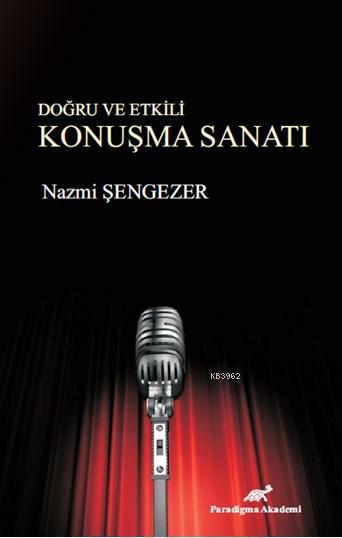 DOĞRU VE ETKİLİ
KONUŞMA SANATI

Nazmi ŞENGEZER

KB3962

Paradigma Akademi